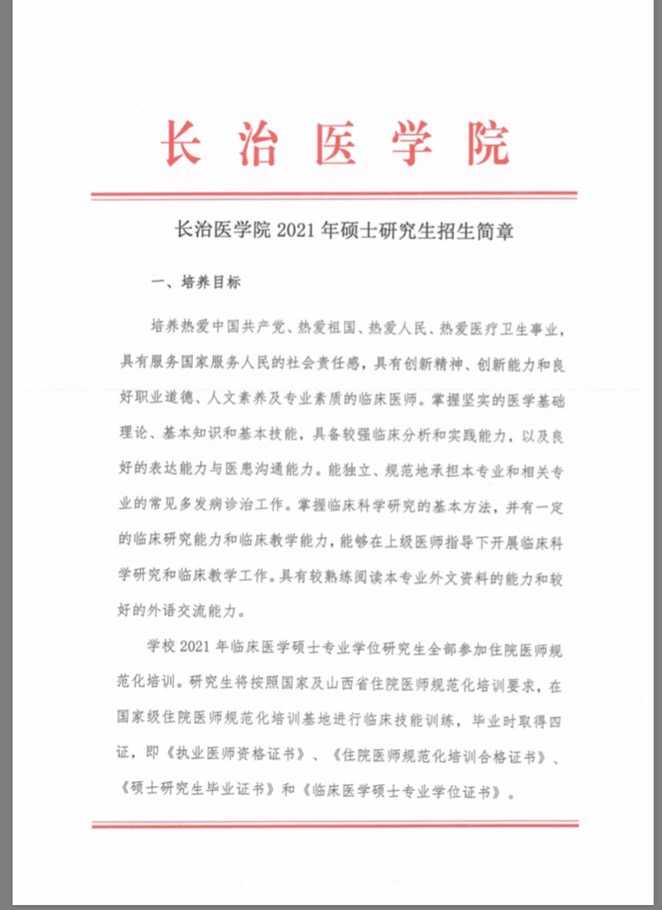 长治医学院

长治医学院 2021 年硕士研究生招生简章

一、培养目标

培养热爱中国共产党、热爱祖国、热爱人民、热爱医疗卫生事业，具有服务国家服务人民的社会责任感，具有创新精神、创新能力和良好职业道德、人文素养及专业素质的临床医师。掌握坚实的医学基础理论、基本知识和基本技能，具备较强临床分析和实践能力，以及良好的表达能力与医患沟通能力。能独立、规范地承担本专业和相关专业的常见多发病诊治工作。掌握临床科学研究的基本方法，并有一定的临床研究能力和临床教学能力，能够在上级医师指导下开展临床科学研究和临床教学工作。具有较熟练阅读本专业外文资料的能力和较好的外语交流能力。

学校 2021 年临床医学硕士专业学位研究生全部参加住院医师规范化培训。研究生将按照国家及山西省住院医师规范化培训要求，在国家级住院医师规范化培训基地进行临床技能训练，毕业时取得四证，即《执业医师资格证书》、《住院医师规范化培训合格证书》、《硕士研究生毕业证书》和《临床医学硕士专业学位证书》。